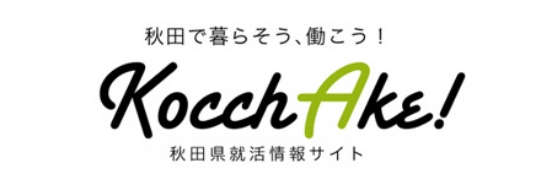 秋田で暮らそう、働こう！

KocchAke!

秋田県就活情報サイト